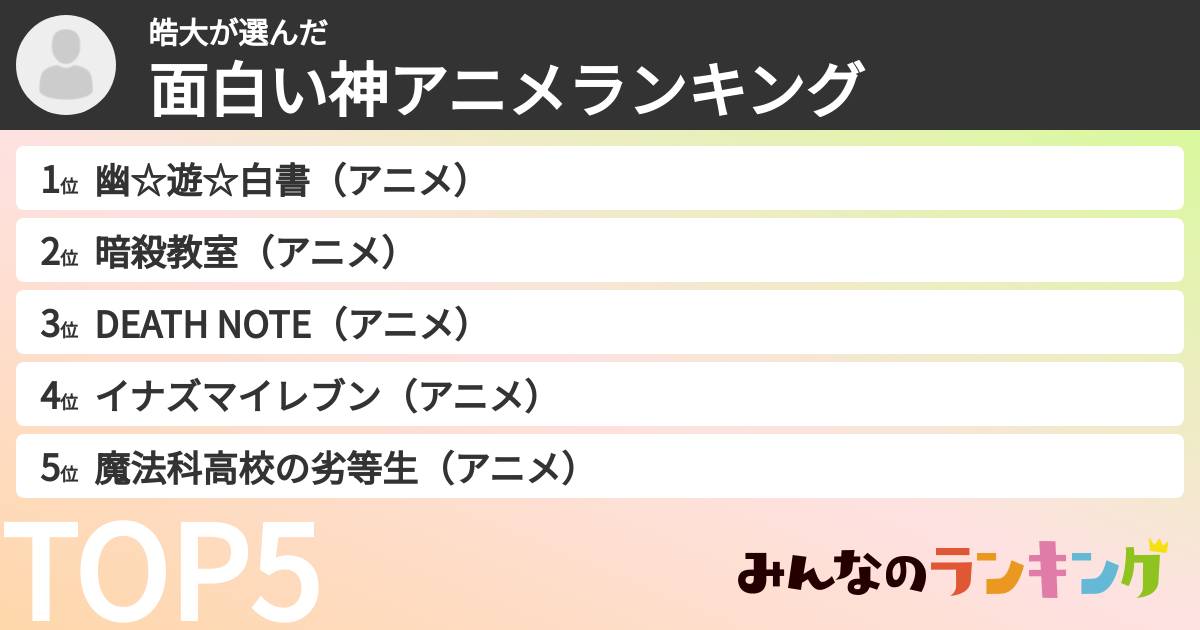 皓大が選んだ
面白い神アニメランキング

1位 幽☆遊☆白書（アニメ）
2位 暗殺教室（アニメ）
3位 DEATH NOTE（アニメ）
4位 イナズマイレブン（アニメ）
5位 魔法科高校の劣等生（アニメ）

TOP5

みんなのランキング